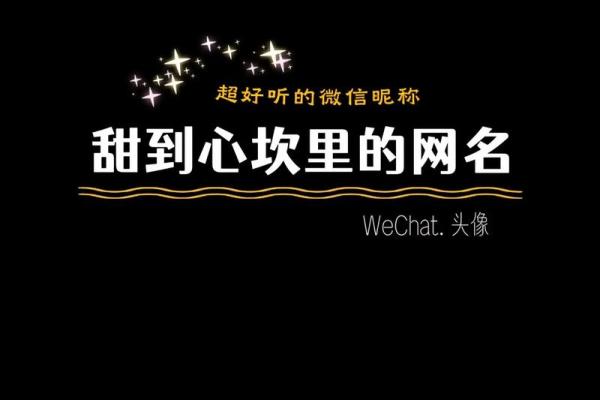 超好听的微信昵称

甜到心坎里的网名

WeChat. 头像